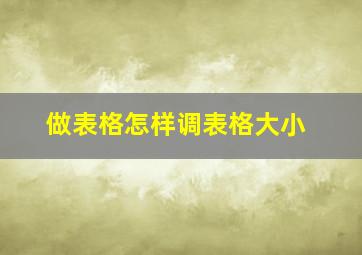 做表格怎样调表格大小